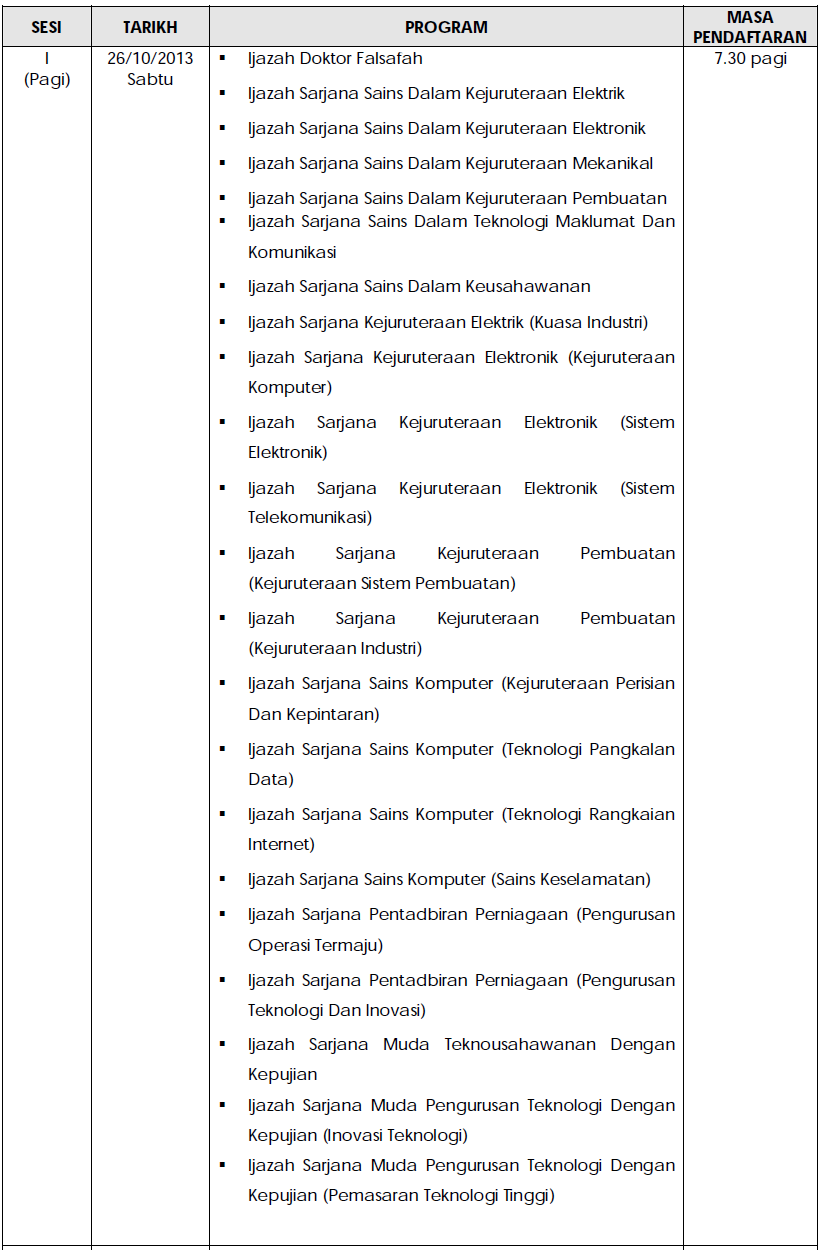 | SESI | TARIKH | PROGRAM | MASA PENDAFTARAN |
|---|---|---|---|
| I (Pagi) | 26/10/2013 Sabtu | ▪ Ijazah Doktor Falsafah<br>▪ Ijazah Sarjana Sains Dalam Kejuruteraan Elektrik<br>▪ Ijazah Sarjana Sains Dalam Kejuruteraan Elektronik<br>▪ Ijazah Sarjana Sains Dalam Kejuruteraan Mekanikal<br>▪ Ijazah Sarjana Sains Dalam Kejuruteraan Pembuatan<br>▪ Ijazah Sarjana Sains Dalam Teknologi Maklumat Dan Komunikasi<br>▪ Ijazah Sarjana Sains Dalam Keusahawanan<br>▪ Ijazah Sarjana Kejuruteraan Elektrik (Kuasa Industri)<br>▪ Ijazah Sarjana Kejuruteraan Elektronik (Kejuruteraan Komputer)<br>▪ Ijazah Sarjana Kejuruteraan Elektronik (Sistem Elektronik)<br>▪ Ijazah Sarjana Kejuruteraan Elektronik (Sistem Telekomunikasi)<br>▪ Ijazah Sarjana Kejuruteraan Pembuatan (Kejuruteraan Sistem Pembuatan)<br>▪ Ijazah Sarjana Kejuruteraan Pembuatan (Kejuruteraan Industri)<br>▪ Ijazah Sarjana Sains Komputer (Kejuruteraan Perisian Dan Kepintaran)<br>▪ Ijazah Sarjana Sains Komputer (Teknologi Pangkalan Data)<br>▪ Ijazah Sarjana Sains Komputer (Teknologi Rangkaian Internet)<br>▪ Ijazah Sarjana Sains Komputer (Sains Keselamatan)<br>▪ Ijazah Sarjana Pentadbiran Perniagaan (Pengurusan Operasi Termaju)<br>▪ Ijazah Sarjana Pentadbiran Perniagaan (Pengurusan Teknologi Dan Inovasi)<br>▪ Ijazah Sarjana Muda Teknousahawanan Dengan Kepujian<br>▪ Ijazah Sarjana Muda Pengurusan Teknologi Dengan Kepujian (Inovasi Teknologi)<br>▪ Ijazah Sarjana Muda Pengurusan Teknologi Dengan Kepujian (Pemasaran Teknologi Tinggi) | 7.30 pagi |